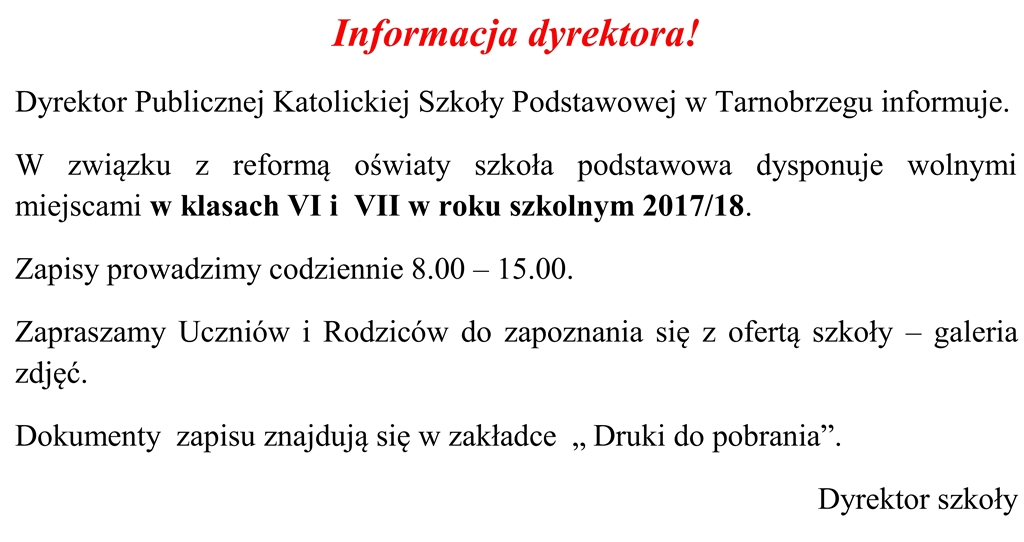 Informacja dyrektora!

Dyrektor Publicznej Katolickiej Szkoły Podstawowej w Tarnobrzegu informuje.

W związku z reformą oświaty szkoła podstawowa dysponuje wolnymi miejscami w klasach VI i VII w roku szkolnym 2017/18.

Zapisy prowadzimy codziennie 8.00 – 15.00.

Zapraszamy Uczniów i Rodziców do zapoznania się z ofertą szkoły – galeria zdjęć.

Dokumenty zapisu znajdują się w zakładce „ Druki do pobrania”.

Dyrektor szkoły